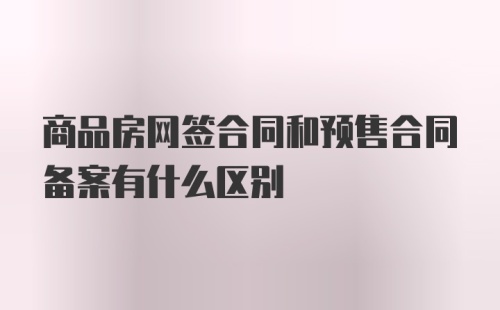 商品房网签合同和预售合同备案有什么区别